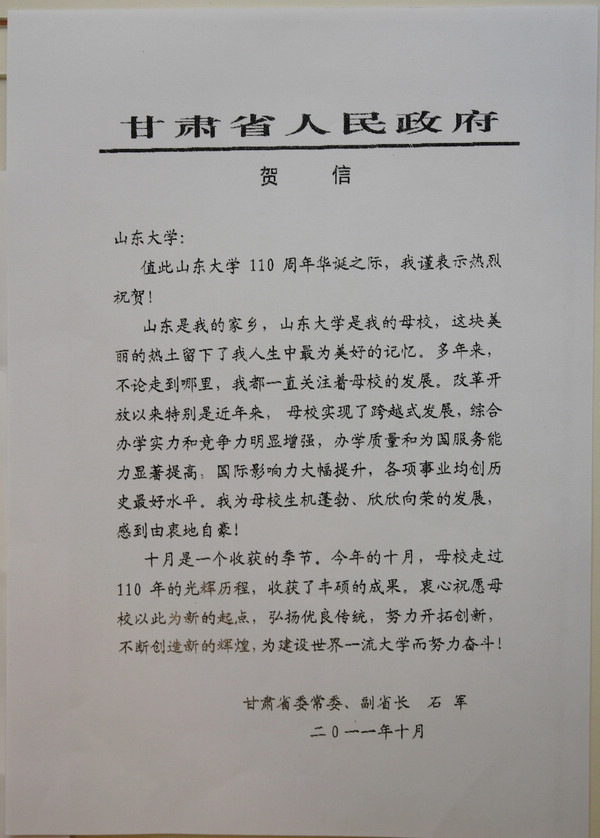 甘肃省人民政府

贺 信

山东大学：

值此山东大学 110 周年华诞之际，我谨表示热烈祝贺！

山东是我的家乡，山东大学是我的母校，这块美丽的热土留下了我人生中最为美好的记忆。多年来，不论走到哪里，我都一直关注着母校的发展。改革开放以来特别是近年来，母校实现了跨越式发展，综合办学实力和竞争力明显增强，办学质量和为国服务能力显著提高，国际影响力大幅提升，各项事业均创历史最好水平。我为母校生机蓬勃、欣欣向荣的发展，感到由衷地自豪！

十月是一个收获的季节。今年的十月，母校走过 110 年的光辉历程，收获了丰硕的成果。衷心祝愿母校以此为新的起点，弘扬优良传统，努力开拓创新，不断创造新的辉煌，为建设世界一流大学而努力奋斗！

甘肃省委常委、副省长 石 军

二〇一一年十月